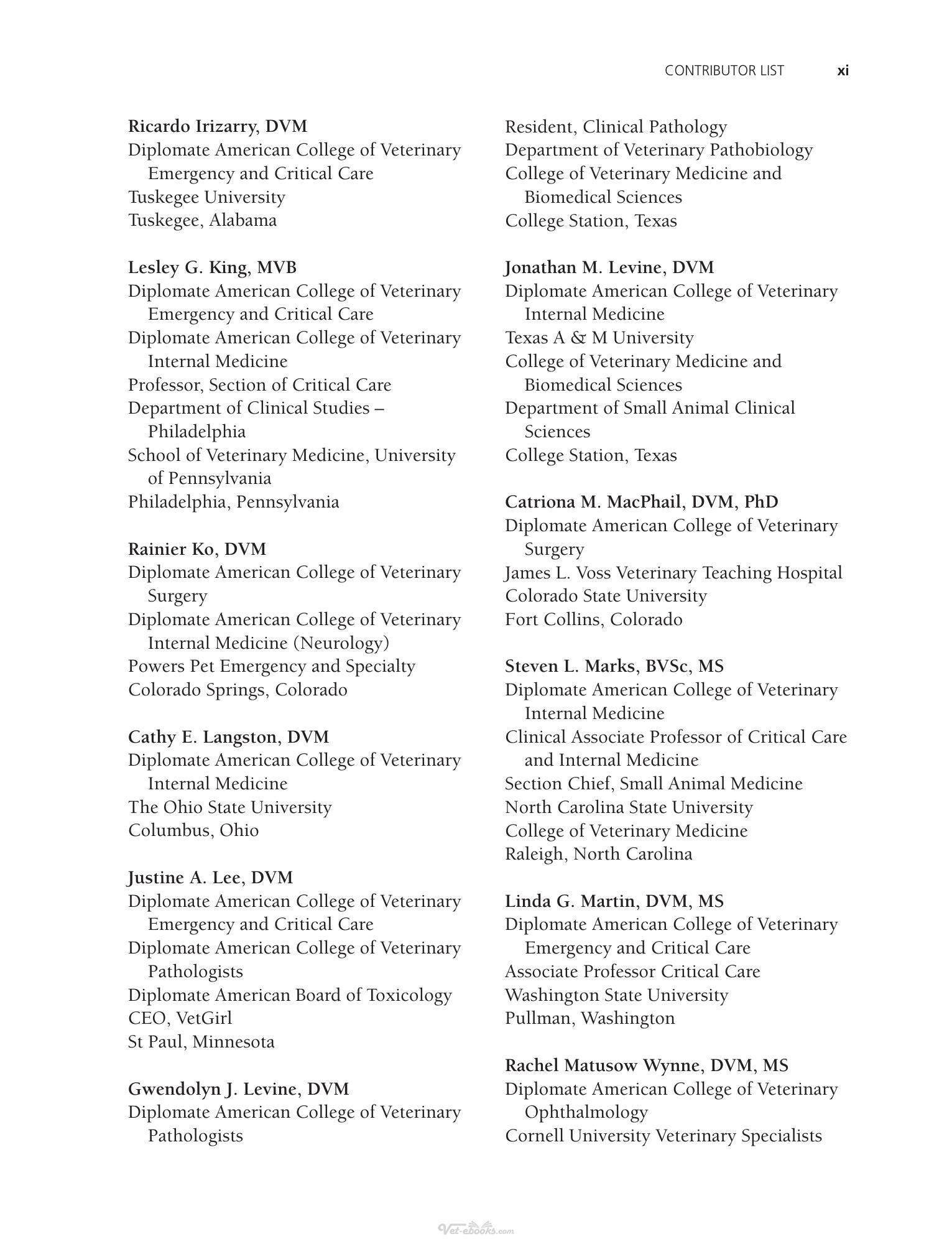 CONTRIBUTOR LIST xi

Ricardo Irizarry, DVM
Diplomate American College of Veterinary Emergency and Critical Care
Tuskegee University
Tuskegee, Alabama

Lesley G. King, MVB
Diplomate American College of Veterinary Emergency and Critical Care
Diplomate American College of Veterinary Internal Medicine
Professor, Section of Critical Care
Department of Clinical Studies – Philadelphia
School of Veterinary Medicine, University of Pennsylvania
Philadelphia, Pennsylvania

Rainier Ko, DVM
Diplomate American College of Veterinary Surgery
Diplomate American College of Veterinary Internal Medicine (Neurology)
Powers Pet Emergency and Specialty
Colorado Springs, Colorado

Cathy E. Langston, DVM
Diplomate American College of Veterinary Internal Medicine
The Ohio State University
Columbus, Ohio

Justine A. Lee, DVM
Diplomate American College of Veterinary Emergency and Critical Care
Diplomate American College of Veterinary Pathologists
Diplomate American Board of Toxicology
CEO, VetGirl
St Paul, Minnesota

Gwendolyn J. Levine, DVM
Diplomate American College of Veterinary Pathologists
Resident, Clinical Pathology
Department of Veterinary Pathobiology
College of Veterinary Medicine and Biomedical Sciences
College Station, Texas

Jonathan M. Levine, DVM
Diplomate American College of Veterinary Internal Medicine
Texas A & M University
College of Veterinary Medicine and Biomedical Sciences
Department of Small Animal Clinical Sciences
College Station, Texas

Catriona M. MacPhail, DVM, PhD
Diplomate American College of Veterinary Surgery
James L. Voss Veterinary Teaching Hospital
Colorado State University
Fort Collins, Colorado

Steven L. Marks, BVSc, MS
Diplomate American College of Veterinary Internal Medicine
Clinical Associate Professor of Critical Care and Internal Medicine
Section Chief, Small Animal Medicine
North Carolina State University
College of Veterinary Medicine
Raleigh, North Carolina

Linda G. Martin, DVM, MS
Diplomate American College of Veterinary Emergency and Critical Care
Associate Professor Critical Care
Washington State University
Pullman, Washington

Rachel Matusow Wynne, DVM, MS
Diplomate American College of Veterinary Ophthalmology
Cornell University Veterinary Specialists

Vet-ebooks.com